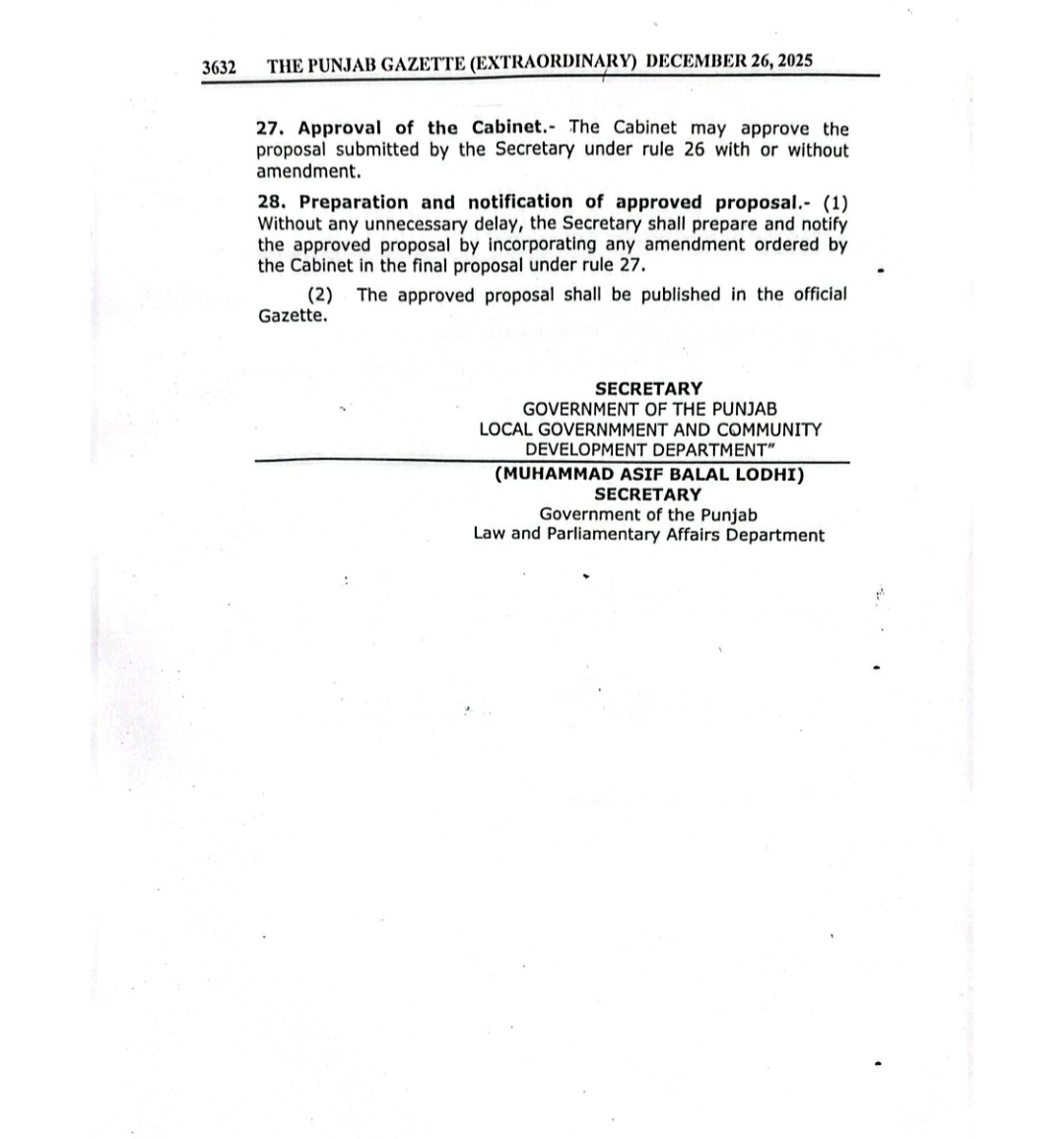 3632 THE PUNJAB GAZETTE (EXTRAORDINARY) DECEMBER 26, 2025

27. Approval of the Cabinet.- The Cabinet may approve the proposal submitted by the Secretary under rule 26 with or without amendment.

28. Preparation and notification of approved proposal.- (1) Without any unnecessary delay, the Secretary shall prepare and notify the approved proposal by incorporating any amendment ordered by the Cabinet in the final proposal under rule 27.

(2) The approved proposal shall be published in the official Gazette.

SECRETARY
GOVERNMENT OF THE PUNJAB
LOCAL GOVERNMMENT AND COMMUNITY
DEVELOPMENT DEPARTMENT"

(MUHAMMAD ASIF BALAL LODHI)
SECRETARY
Government of the Punjab
Law and Parliamentary Affairs Department